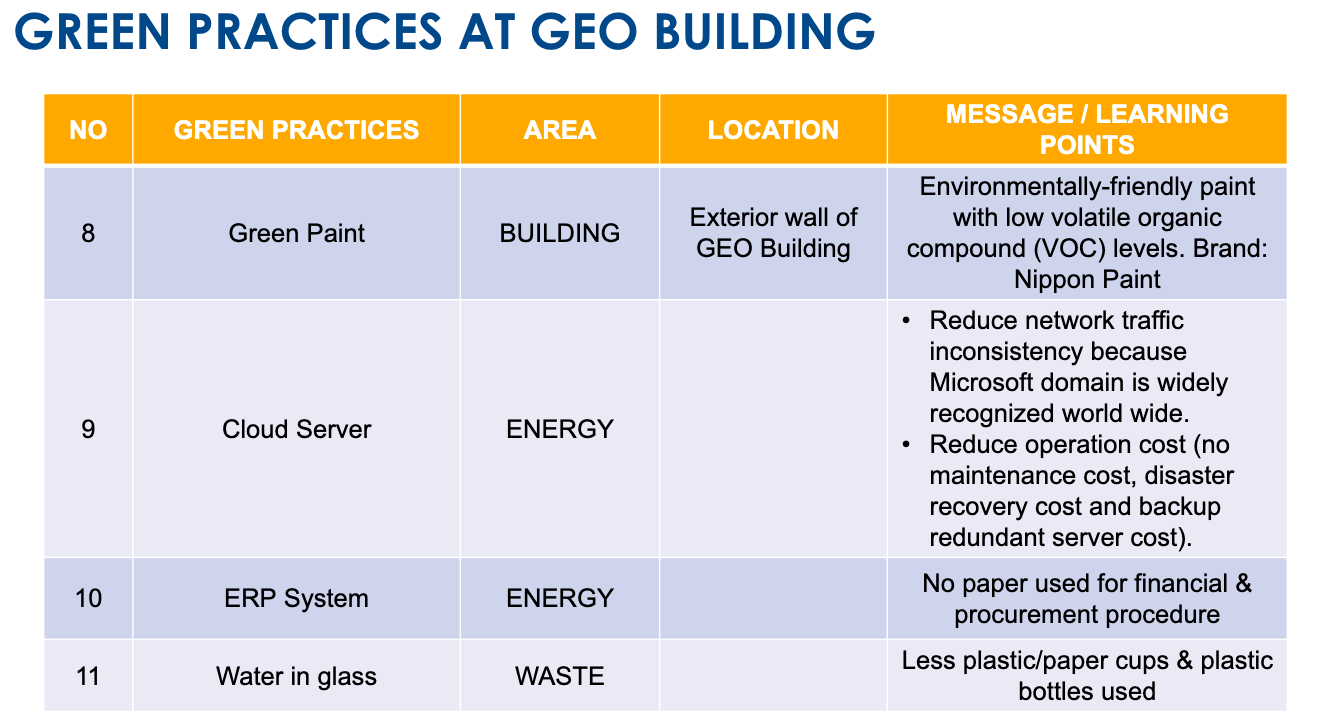 GREEN PRACTICES AT GEO BUILDING

| NO | GREEN PRACTICES | AREA | LOCATION | MESSAGE / LEARNING POINTS |
|---|---|---|---|---|
| 8 | Green Paint | BUILDING | Exterior wall of GEO Building | Environmentally-friendly paint with low volatile organic compound (VOC) levels. Brand: Nippon Paint |
| 9 | Cloud Server | ENERGY | | • Reduce network traffic inconsistency because Microsoft domain is widely recognized world wide. • Reduce operation cost (no maintenance cost, disaster recovery cost and backup redundant server cost). |
| 10 | ERP System | ENERGY | | No paper used for financial & procurement procedure |
| 11 | Water in glass | WASTE | | Less plastic/paper cups & plastic bottles used |